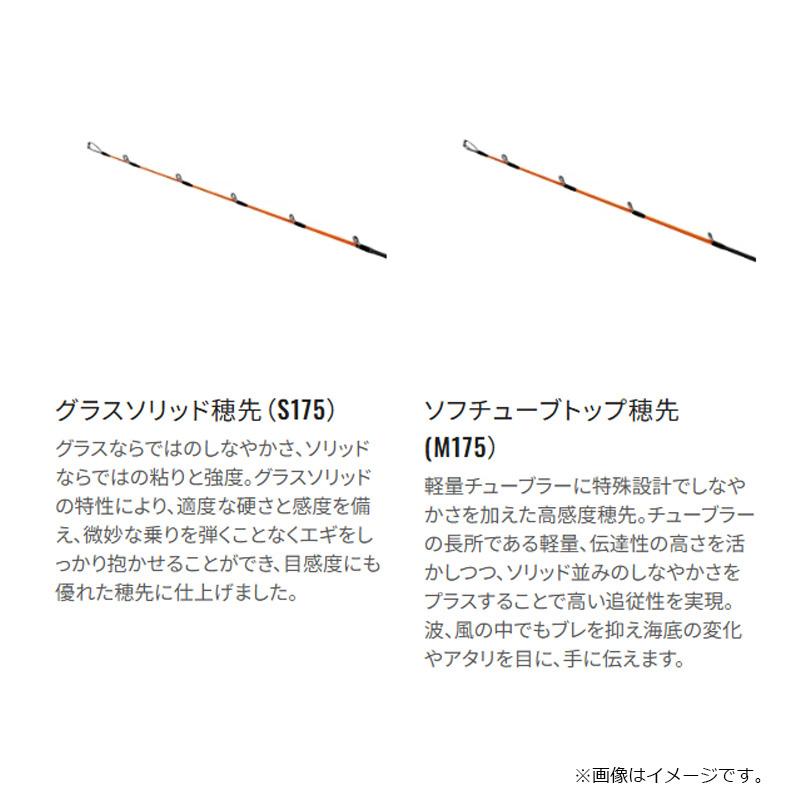 グラスソリッド穂先（S175）

グラスならではのしなやかさ、ソリッドならではの粘りと強度。グラスソリッドの特性により、適度な硬さと感度を備え、微妙な乗りを弾くことなくエギをしっかり抱かせることができ、目感度にも優れた穂先に仕上げました。

ソフチューブトップ穂先（M175）

軽量チューブラーに特殊設計でしなやかさを加えた高感度穂先。チューブラーの長所である軽量、伝達性の高さを活かしつつ、ソリッド並みのしなやかさをプラスすることで高い追従性を実現。波、風の中でもブレを抑え海底の変化やアタリを目に、手に伝えます。

※画像はイメージです。